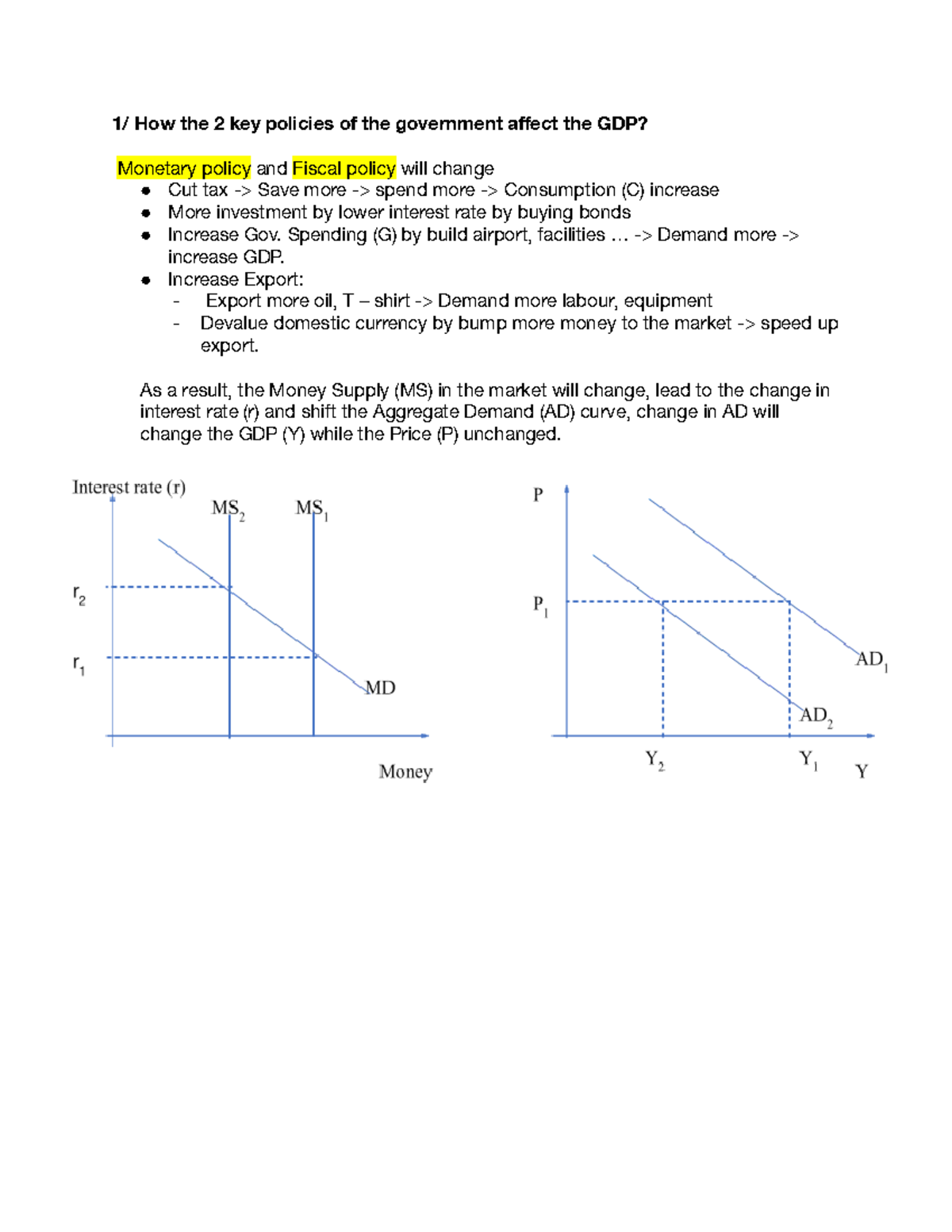 1/ How the 2 key policies of the government affect the GDP?

Monetary policy and Fiscal policy will change
• Cut tax -> Save more -> spend more -> Consumption (C) increase
• More investment by lower interest rate by buying bonds
• Increase Gov. Spending (G) by build airport, facilities … -> Demand more -> increase GDP.
• Increase Export:
- Export more oil, T – shirt -> Demand more labour, equipment
- Devalue domestic currency by bump more money to the market -> speed up export.

As a result, the Money Supply (MS) in the market will change, lead to the change in interest rate (r) and shift the Aggregate Demand (AD) curve, change in AD will change the GDP (Y) while the Price (P) unchanged.

Interest rate (r)
$MS_2$
$MS_1$
$r_2$
$r_1$
MD
Money

P
$P_1$
$AD_1$
$AD_2$
$Y_2$
$Y_1$
Y